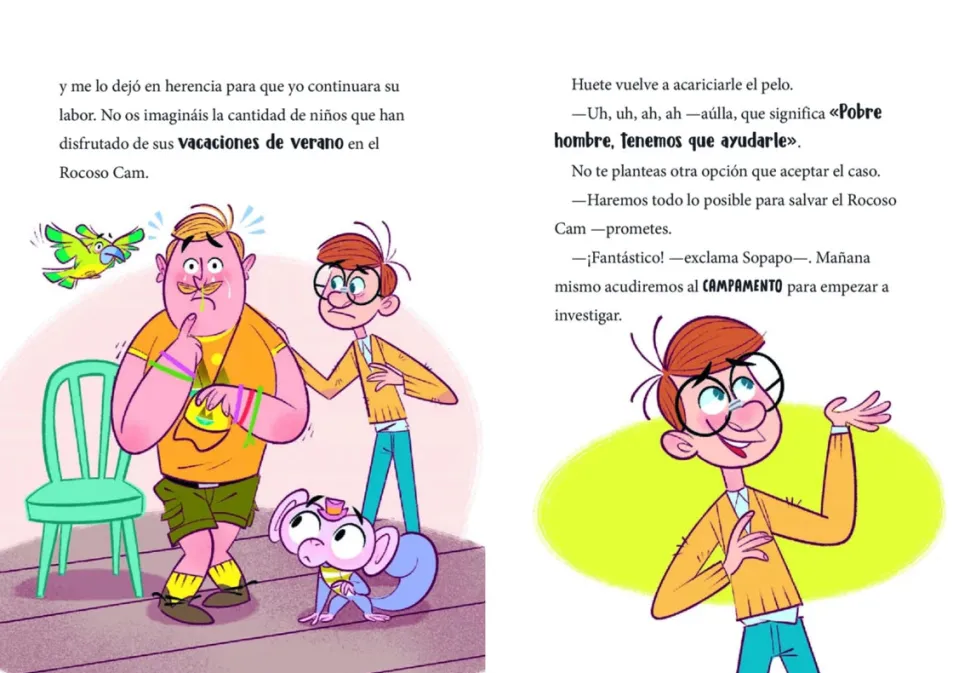 y me lo dejó en herencia para que yo continuara su labor. No os imagináis la cantidad de niños que han disfrutado de sus vacaciones de verano en el Rocoso Cam.

Huete vuelve a acariciarle el pelo.

—Uh, uh, ah, ah —aúlla, que significa «Pobre hombre, tenemos que ayudarle».

No te planteas otra opción que aceptar el caso.

—Haremos todo lo posible para salvar el Rocoso Cam —prometes.

—¡Fantástico! —exclama Sopapo—. Mañana mismo acudiremos al CAMPAMENTO para empezar a investigar.